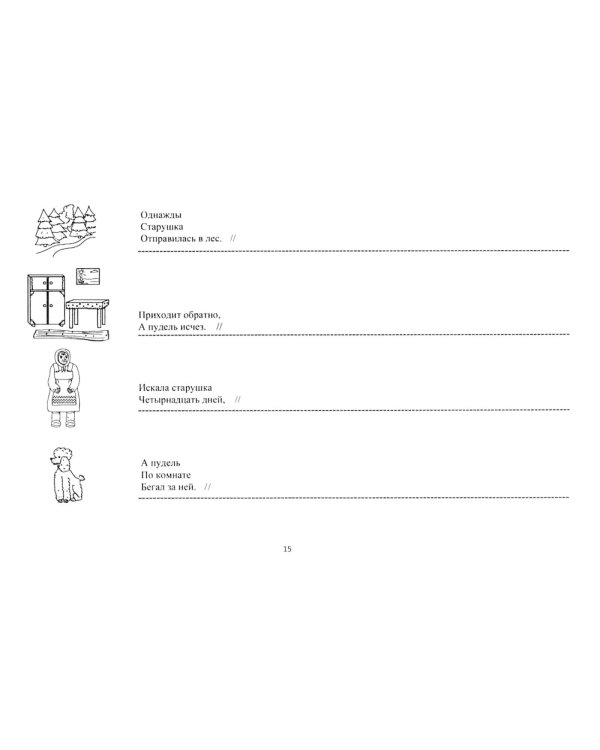 Однажды
Старушка
Отправилась в лес. //

Приходит обратно,
А пудель исчез. //

Искала старушка
Четырнадцать дней, //

А пудель
По комнате
Бегал за ней. //

15